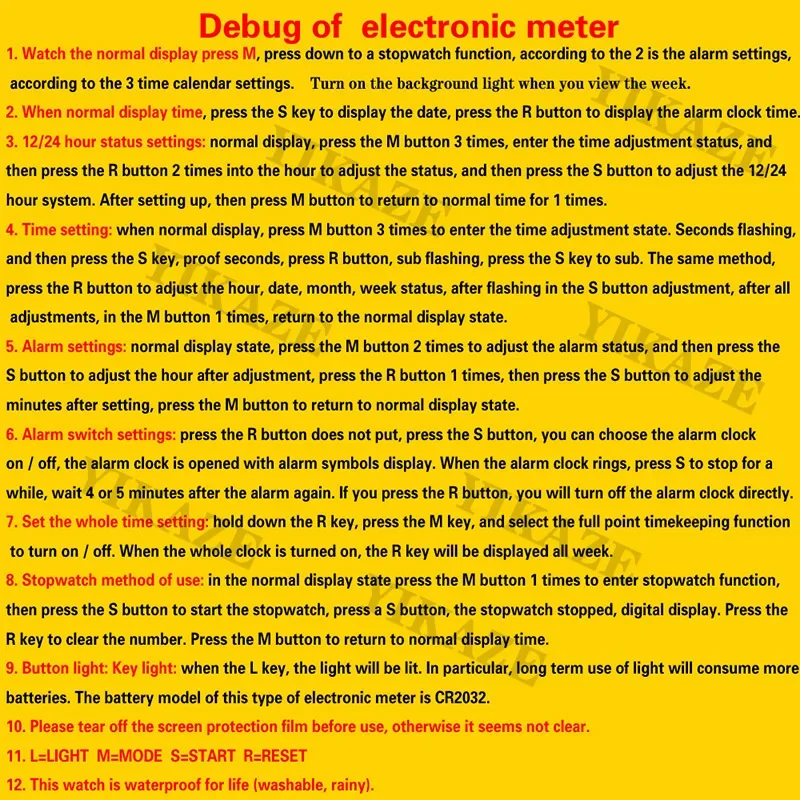 Debug of electronic meter

1. Watch the normal display press M, press down to a stopwatch function, according to the 2 is the alarm settings, according to the 3 time calendar settings. Turn on the background light when you view the week.

2. When normal display time, press the S key to display the date, press the R button to display the alarm clock time.

3. 12/24 hour status settings: normal display, press the M button 3 times, enter the time adjustment status, and then press the R button 2 times into the hour to adjust the status, and then press the S button to adjust the 12/24 hour system. After setting up, then press M button to return to normal time for 1 times.

4. Time setting: when normal display, press M button 3 times to enter the time adjustment state. Seconds flashing, and then press the S key, proof seconds, press R button, sub flashing, press the S key to sub. The same method, press the R button to adjust the hour, date, month, week status, after flashing in the S button adjustment, after all adjustments, in the M button 1 times, return to the normal display state.

5. Alarm settings: normal display state, press the M button 2 times to adjust the alarm status, and then press the S button to adjust the hour after adjustment, press the R button 1 times, then press the S button to adjust the minutes after setting, press the M button to return to normal display state.

6. Alarm switch settings: press the R button does not put, press the S button, you can choose the alarm clock on / off, the alarm clock is opened with alarm symbols display. When the alarm clock rings, press S to stop for a while, wait 4 or 5 minutes after the alarm again. If you press the R button, you will turn off the alarm clock directly.

7. Set the whole time setting: hold down the R key, press the M key, and select the full point timekeeping function to turn on / off. When the whole clock is turned on, the R key will be displayed all week.

8. Stopwatch method of use: in the normal display state press the M button 1 times to enter stopwatch function, then press the S button to start the stopwatch, press a S button, the stopwatch stopped, digital display. Press the R key to clear the number. Press the M button to return to normal display time.

9. Button light: Key light: when the L key, the light will be lit. In particular, long term use of light will consume more batteries. The battery model of this type of electronic meter is CR2032.

10. Please tear off the screen protection film before use, otherwise it seems not clear.

11. L=LIGHT M=MODE S=START R=RESET

12. This watch is waterproof for life (washable, rainy).

YIKAZE